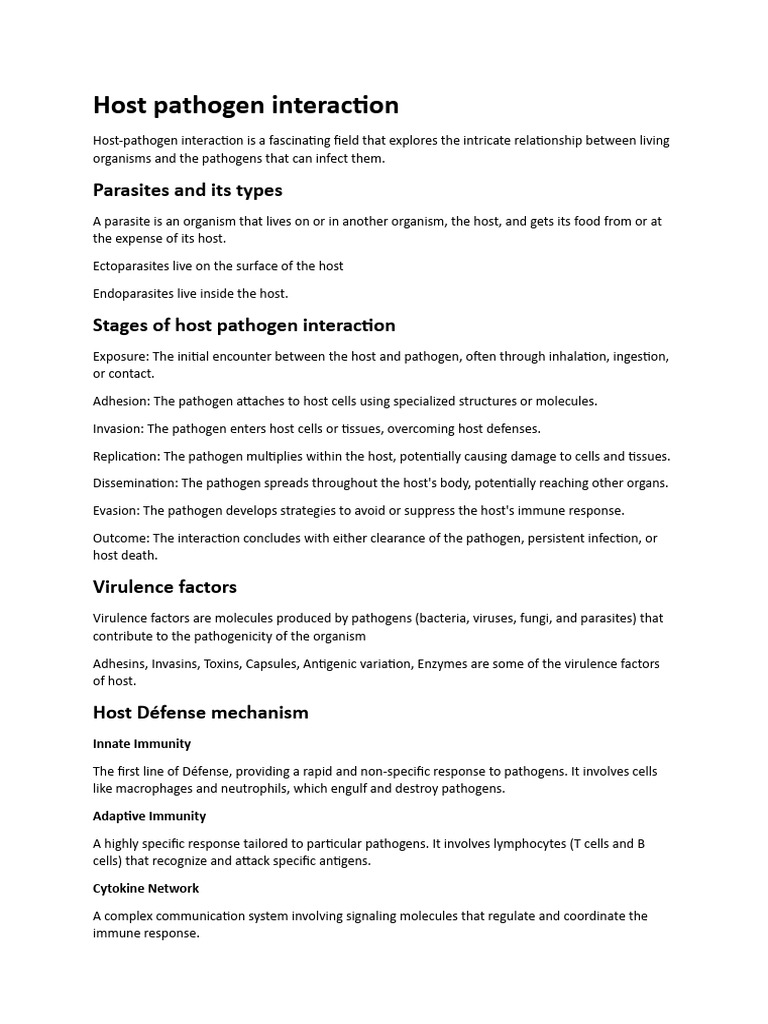 Host pathogen interaction

Host-pathogen interaction is a fascinating field that explores the intricate relationship between living organisms and the pathogens that can infect them.

Parasites and its types

A parasite is an organism that lives on or in another organism, the host, and gets its food from or at the expense of its host.

Ectoparasites live on the surface of the host

Endoparasites live inside the host.

Stages of host pathogen interaction

Exposure: The initial encounter between the host and pathogen, often through inhalation, ingestion, or contact.

Adhesion: The pathogen attaches to host cells using specialized structures or molecules.

Invasion: The pathogen enters host cells or tissues, overcoming host defenses.

Replication: The pathogen multiplies within the host, potentially causing damage to cells and tissues.

Dissemination: The pathogen spreads throughout the host's body, potentially reaching other organs.

Evasion: The pathogen develops strategies to avoid or suppress the host's immune response.

Outcome: The interaction concludes with either clearance of the pathogen, persistent infection, or host death.

Virulence factors

Virulence factors are molecules produced by pathogens (bacteria, viruses, fungi, and parasites) that contribute to the pathogenicity of the organism

Adhesins, Invasins, Toxins, Capsules, Antigenic variation, Enzymes are some of the virulence factors of host.

Host Défense mechanism

Innate Immunity

The first line of Défense, providing a rapid and non-specific response to pathogens. It involves cells like macrophages and neutrophils, which engulf and destroy pathogens.

Adaptive Immunity

A highly specific response tailored to particular pathogens. It involves lymphocytes (T cells and B cells) that recognize and attack specific antigens.

Cytokine Network

A complex communication system involving signaling molecules that regulate and coordinate the immune response.